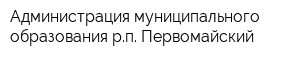 Администрация муниципального образования р.п. Первомайский